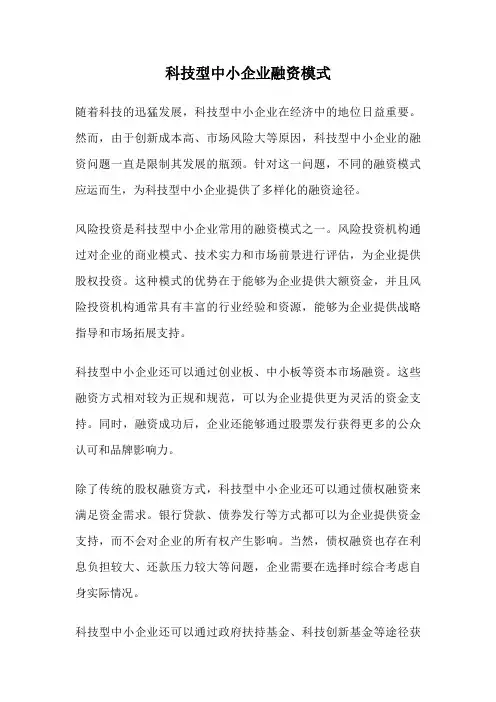 科技型中小企业融资模式

随着科技的迅猛发展，科技型中小企业在经济中的地位日益重要。然而，由于创新成本高、市场风险大等原因，科技型中小企业的融资问题一直是限制其发展的瓶颈。针对这一问题，不同的融资模式应运而生，为科技型中小企业提供了多样化的融资途径。

风险投资是科技型中小企业常用的融资模式之一。风险投资机构通过对企业的商业模式、技术实力和市场前景进行评估，为企业提供股权投资。这种模式的优势在于能够为企业提供大额资金，并且风险投资机构通常具有丰富的行业经验和资源，能够为企业提供战略指导和市场拓展支持。

科技型中小企业还可以通过创业板、中小板等资本市场融资。这些融资方式相对较为正规和规范，可以为企业提供更为灵活的资金支持。同时，融资成功后，企业还能够通过股票发行获得更多的公众认可和品牌影响力。

除了传统的股权融资方式，科技型中小企业还可以通过债权融资来满足资金需求。银行贷款、债券发行等方式都可以为企业提供资金支持，而不会对企业的所有权产生影响。当然，债权融资也存在利息负担较大、还款压力较大等问题，企业需要在选择时综合考虑自身实际情况。

科技型中小企业还可以通过政府扶持基金、科技创新基金等途径获